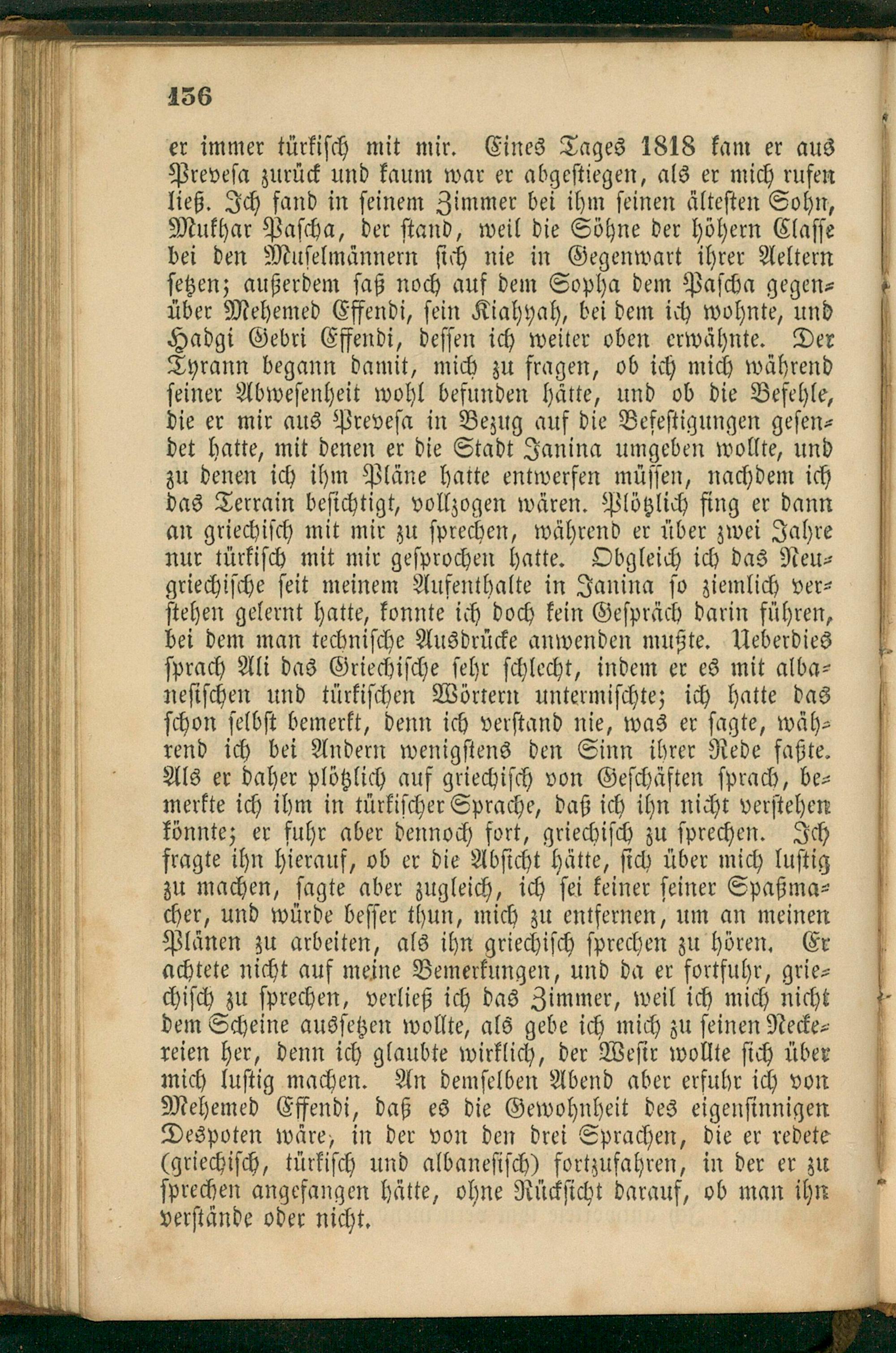 156

er immer türkisch mit mir. Eines Tages 1818 kam er aus Prevesa zurück und kaum war er abgestiegen, als er mich rufen ließ. Ich fand in seinem Zimmer bei ihm seinen ältesten Sohn, Mukhar Pascha, der stand, weil die Söhne der höhern Classe bei den Muselmännern sich nie in Gegenwart ihrer Aeltern setzen; außerdem saß noch auf dem Sopha dem Pascha gegenüber Mehemed Effendi, sein Kiahyah, bei dem ich wohnte, und Hadgi Gebri Effendi, dessen ich weiter oben erwähnte. Der Tyrann begann damit, mich zu fragen, ob ich mich während seiner Abwesenheit wohl befunden hätte, und ob die Befehle, die er mir aus Prevesa in Bezug auf die Befestigungen gesendet hatte, mit denen er die Stadt Janina umgeben wollte, und zu denen ich ihm Pläne hatte entwerfen müssen, nachdem ich das Terrain besichtigt, vollzogen wären. Plötzlich fing er dann an griechisch mit mir zu sprechen, während er über zwei Jahre nur türkisch mit mir gesprochen hatte. Obgleich ich das Neugriechische seit meinem Aufenthalte in Janina so ziemlich verstehen gelernt hatte, konnte ich doch kein Gespräch darin führen, bei dem man technische Ausdrücke anwenden mußte. Ueberdies sprach Ali das Griechische sehr schlecht, indem er es mit albanesischen und türkischen Wörtern untermischte; ich hatte das schon selbst bemerkt, denn ich verstand nie, was er sagte, während ich bei Andern wenigstens den Sinn ihrer Rede faßte. Als er daher plötzlich auf griechisch von Geschäften sprach, bemerkte ich ihm in türkischer Sprache, daß ich ihn nicht verstehen könnte; er fuhr aber dennoch fort, griechisch zu sprechen. Ich fragte ihn hierauf, ob er die Absicht hätte, sich über mich lustig zu machen, sagte aber zugleich, ich sei keiner seiner Spaßmacher, und würde besser thun, mich zu entfernen, um an meinen Plänen zu arbeiten, als ihn griechisch sprechen zu hören. Er achtete nicht auf meine Bemerkungen, und da er fortfuhr, griechisch zu sprechen, verließ ich das Zimmer, weil ich mich nicht dem Scheine aussetzen wollte, als gebe ich mich zu seinen Neckereien her, denn ich glaubte wirklich, der Wesir wollte sich über mich lustig machen. An demselben Abend aber erfuhr ich von Mehemed Effendi, daß es die Gewohnheit des eigensinnigen Despoten wäre, in der von den drei Sprachen, die er redete (griechisch, türkisch und albanesisch) fortzufahren, in der er zu sprechen angefangen hätte, ohne Rücksicht darauf, ob man ihn verstände oder nicht.